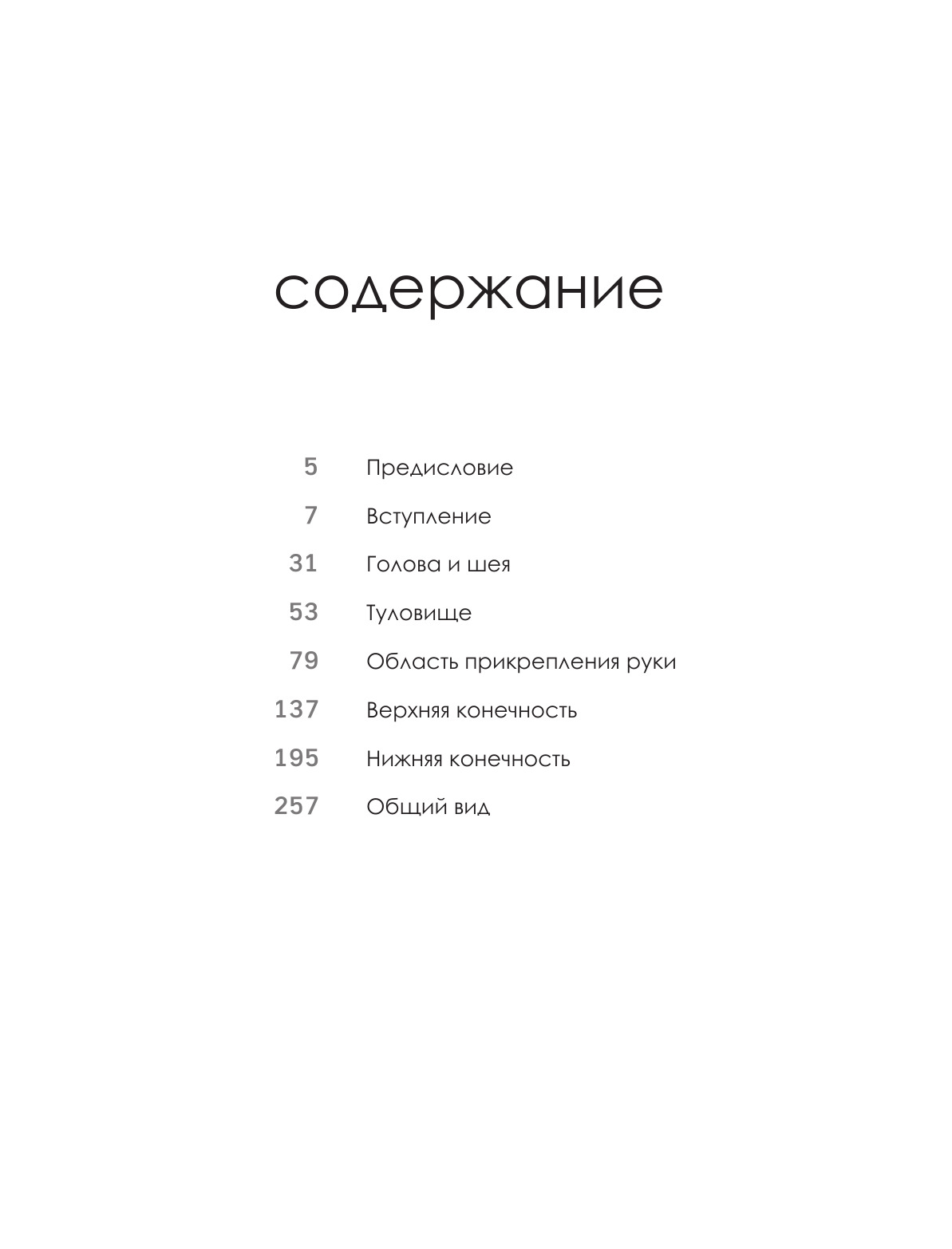 содержание

5 Предисловие

7 Вступление

31 Голова и шея

53 Туловище

79 Область прикрепления руки

137 Верхняя конечность

195 Нижняя конечность

257 Общий вид